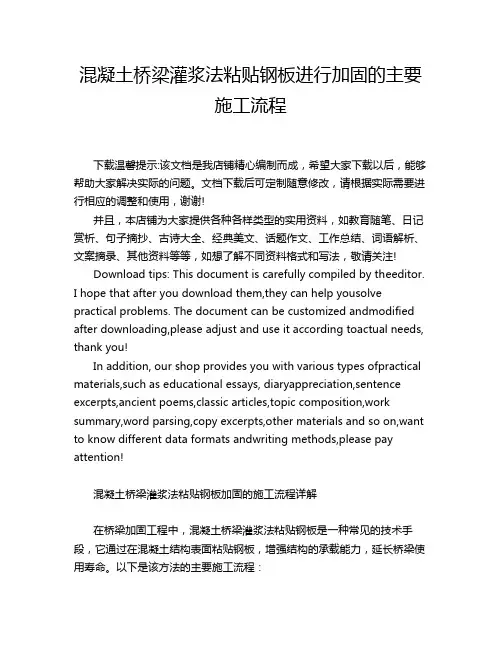 混凝土桥梁灌浆法粘贴钢板进行加固的主要施工流程

下载温馨提示:该文档是我店铺精心编制而成，希望大家下载以后，能够帮助大家解决实际的问题。文档下载后可定制随意修改，请根据实际需要进行相应的调整和使用，谢谢!

并且，本店铺为大家提供各种各样类型的实用资料，如教育随笔、日记赏析、句子摘抄、古诗大全、经典美文、话题作文、工作总结、词语解析、文案摘录、其他资料等等，如想了解不同资料格式和写法，敬请关注!

Download tips: This document is carefully compiled by theeditor. I hope that after you download them,they can help yousolve practical problems. The document can be customized andmodified after downloading,please adjust and use it according toactual needs, thank you!

In addition, our shop provides you with various types ofpractical materials,such as educational essays, diaryappreciation,sentence excerpts,ancient poems,classic articles,topic composition,work summary,word parsing,copy excerpts,other materials and so on,want to know different data formats andwriting methods,please pay attention!

混凝土桥梁灌浆法粘贴钢板加固的施工流程详解

在桥梁加固工程中，混凝土桥梁灌浆法粘贴钢板是一种常见的技术手段，它通过在混凝土结构表面粘贴钢板，增强结构的承载能力，延长桥梁使用寿命。以下是该方法的主要施工流程：